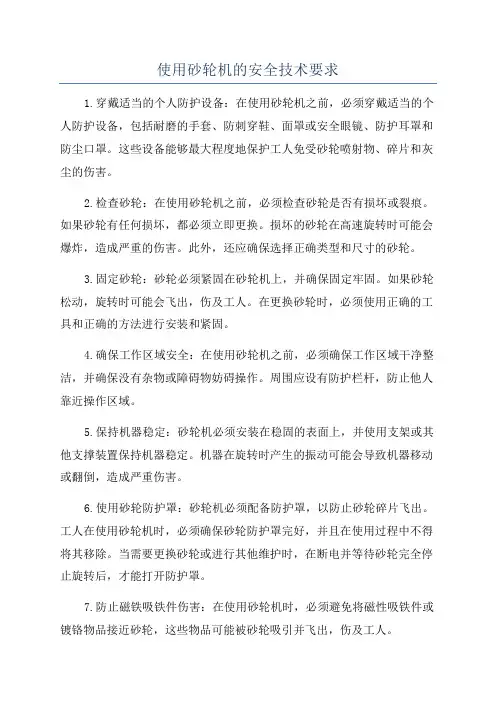 使用砂轮机的安全技术要求

1.穿戴适当的个人防护设备：在使用砂轮机之前，必须穿戴适当的个人防护设备，包括耐磨的手套、防刺穿鞋、面罩或安全眼镜、防护耳罩和防尘口罩。这些设备能够最大程度地保护工人免受砂轮喷射物、碎片和灰尘的伤害。

2.检查砂轮：在使用砂轮机之前，必须检查砂轮是否有损坏或裂痕。如果砂轮有任何损坏，都必须立即更换。损坏的砂轮在高速旋转时可能会爆炸，造成严重的伤害。此外，还应确保选择正确类型和尺寸的砂轮。

3.固定砂轮：砂轮必须紧固在砂轮机上，并确保固定牢固。如果砂轮松动，旋转时可能会飞出，伤及工人。在更换砂轮时，必须使用正确的工具和正确的方法进行安装和紧固。

4.确保工作区域安全：在使用砂轮机之前，必须确保工作区域干净整洁，并确保没有杂物或障碍物妨碍操作。周围应设有防护栏杆，防止他人靠近操作区域。

5.保持机器稳定：砂轮机必须安装在稳固的表面上，并使用支架或其他支撑装置保持机器稳定。机器在旋转时产生的振动可能会导致机器移动或翻倒，造成严重伤害。

6.使用砂轮防护罩：砂轮机必须配备防护罩，以防止砂轮碎片飞出。工人在使用砂轮机时，必须确保砂轮防护罩完好，并且在使用过程中不得将其移除。当需要更换砂轮或进行其他维护时，在断电并等待砂轮完全停止旋转后，才能打开防护罩。

7.防止磁铁吸铁件伤害：在使用砂轮机时，必须避免将磁性吸铁件或镀铬物品接近砂轮，这些物品可能被砂轮吸引并飞出，伤及工人。